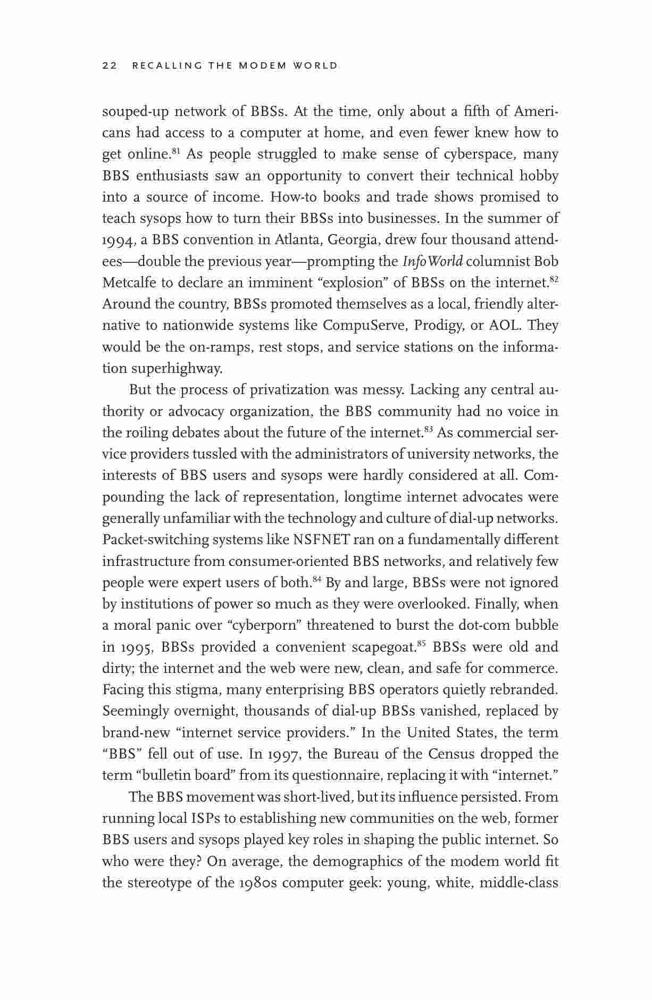 22 RECALLING THE MODEM WORLD

souped-up network of BBSs. At the time, only about a fifth of Americans had access to a computer at home, and even fewer knew how to get online.$^{81}$ As people struggled to make sense of cyberspace, many BBS enthusiasts saw an opportunity to convert their technical hobby into a source of income. How-to books and trade shows promised to teach sysops how to turn their BBSs into businesses. In the summer of 1994, a BBS convention in Atlanta, Georgia, drew four thousand attendees—double the previous year—prompting the InfoWorld columnist Bob Metcalfe to declare an imminent "explosion" of BBSs on the internet.$^{82}$ Around the country, BBSs promoted themselves as a local, friendly alternative to nationwide systems like CompuServe, Prodigy, or AOL. They would be the on-ramps, rest stops, and service stations on the information superhighway.

But the process of privatization was messy. Lacking any central authority or advocacy organization, the BBS community had no voice in the roiling debates about the future of the internet.$^{83}$ As commercial service providers tussled with the administrators of university networks, the interests of BBS users and sysops were hardly considered at all. Compounding the lack of representation, longtime internet advocates were generally unfamiliar with the technology and culture of dial-up networks. Packet-switching systems like NSFNET ran on a fundamentally different infrastructure from consumer-oriented BBS networks, and relatively few people were expert users of both.$^{84}$ By and large, BBSs were not ignored by institutions of power so much as they were overlooked. Finally, when a moral panic over "cyberporn" threatened to burst the dot-com bubble in 1995, BBSs provided a convenient scapegoat.$^{85}$ BBSs were old and dirty; the internet and the web were new, clean, and safe for commerce. Facing this stigma, many enterprising BBS operators quietly rebranded. Seemingly overnight, thousands of dial-up BBSs vanished, replaced by brand-new "internet service providers." In the United States, the term "BBS" fell out of use. In 1997, the Bureau of the Census dropped the term "bulletin board" from its questionnaire, replacing it with "internet."

The BBS movement was short-lived, but its influence persisted. From running local ISPs to establishing new communities on the web, former BBS users and sysops played key roles in shaping the public internet. So who were they? On average, the demographics of the modem world fit the stereotype of the 1980s computer geek: young, white, middle-class